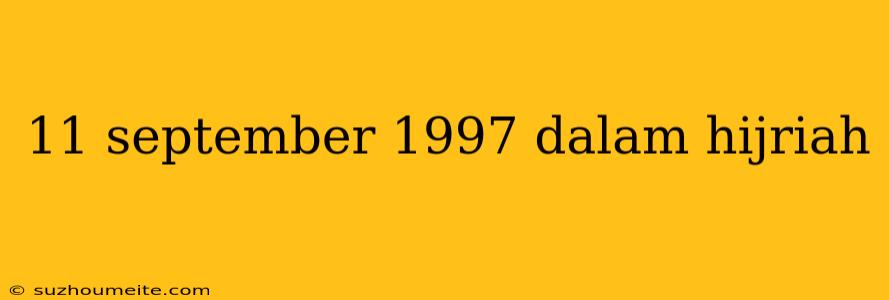 11 september 1997 dalam hijriah

© suzhoumeite.com